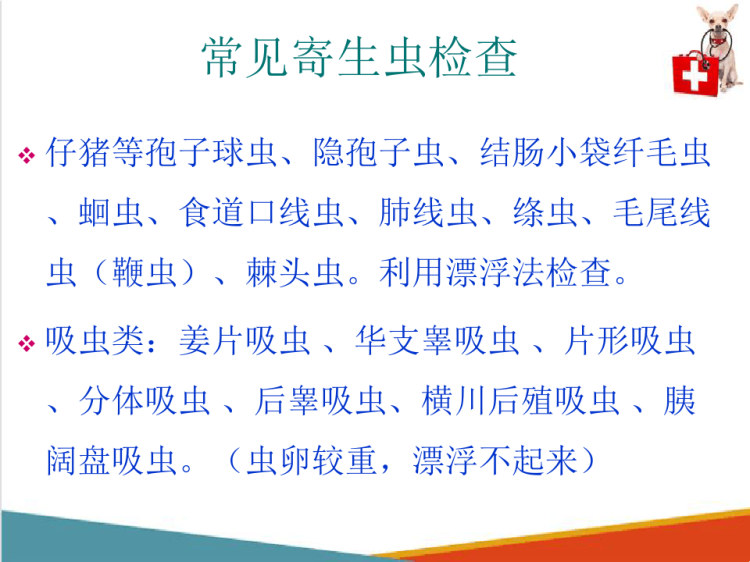 常见寄生虫检查

❖ 仔猪等孢子球虫、隐孢子虫、结肠小袋纤毛虫、蛔虫、食道口线虫、肺线虫、绦虫、毛尾线虫（鞭虫）、棘头虫。利用漂浮法检查。

❖ 吸虫类：姜片吸虫 、华支睾吸虫 、片形吸虫 、分体吸虫 、后睾吸虫、横川后殖吸虫 、胰阔盘吸虫。（虫卵较重，漂浮不起来）